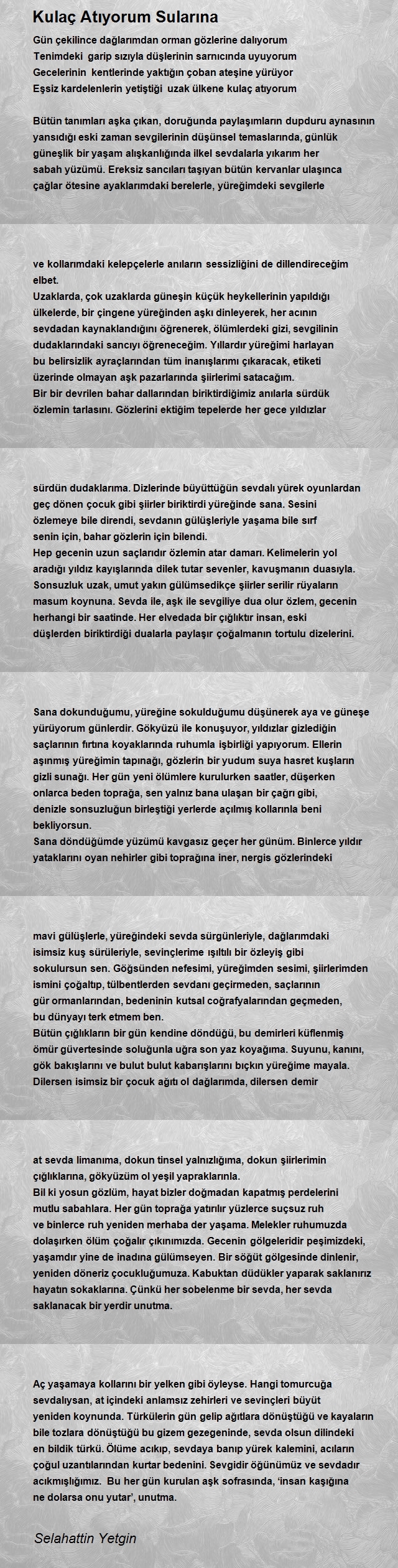 Kulaç Atıyorum Sularına

Gün çekilince dağlarımdan orman gözlerine dalıyorum
Tenimdeki garip sızıyla düşlerinin sarnıcında uyuyorum
Gecelerinin kentlerinde yaktığın çoban ateşine yürüyor
Eşsiz kardelenlerin yetiştiği uzak ülkene kulaç atıyorum

Bütün tanımları aşka çıkan, doruğunda paylaşımların dupduru aynasının yansıdığı eski zaman sevgilerinin düşünsel temaslarında, günlük güneşlik bir yaşam alışkanlığında ilkel sevdalarla yıkarım her sabah yüzümü. Ereksiz sancıları taşıyan bütün kervanlar ulaşınca çağlar ötesine ayaklarımdaki berelerle, yüreğimdeki sevgilerle

ve kollarımdaki kelepçelerle anıların sessizliğini de dillendireceğim elbet.
Uzaklarda, çok uzaklarda güneşin küçük heykellerinin yapıldığı ülkelerde, bir çingene yüreğinden aşkı dinleyerek, her acının sevdadan kaynaklandığını öğrenerek, ölümlerdeki gizi, sevgilinin dudaklarındaki sancıyı öğreneceğim. Yıllardır yüreğimi harlayan bu belirsizlik ayraçlarından tüm inanışlarımı çıkaracak, etiketi üzerinde olmayan aşk pazarlarında şiirlerimi satacağım.
Bir bir devrilen bahar dallarından biriktirdiğimiz anılarla sürdük özlemin tarlasını. Gözlerini ektiğim tepelerde her gece yıldızlar

sürdün dudaklarıma. Dizlerinde büyüttüğün sevdalı yürek oyunlardan geç dönen çocuk gibi şiirler biriktirdi yüreğinde sana. Sesini özlemeye bile direndi, sevdanın gülüşleriyle yaşama bile sırf senin için, bahar gözlerin için bilendi.
Hep gecenin uzun saçlarıdır özlemin atar damarı. Kelimelerin yol aradığı yıldız kayışlarında dilek tutar sevenler, kavuşmanın duasıyla. Sonsuzluk uzak, umut yakın gülümsedikçe şiirler serilir rüyaların masum koynuna. Sevda ile, aşk ile sevgiliye dua olur özlem, gecenin herhangi bir saatinde. Her elvedada bir çığlıktır insan, eski düşlerden biriktirdiği dualarla paylaşır çoğalmanın tortulu dizelerini.

Sana dokunduğumu, yüreğine sokulduğumu düşünerek aya ve güneşe yürüyorum günlerdir. Gökyüzü ile konuşuyor, yıldızlar gizlediğin saçlarının fırtına koyaklarında ruhumla işbirliği yapıyorum. Ellerin aşınmış yüreğimin tapınağı, gözlerin bir yudum suya hasret kuşların gizli sunağı. Her gün yeni ölümlere kurulurken saatler, düşerken onlarca beden toprağa, sen yalnız bana ulaşan bir çağrı gibi, denizle sonsuzluğun birleştiği yerlerde açılmış kollarınla beni bekliyorsun.
Sana döndüğümde yüzümü kavgasız geçer her günüm. Binlerce yıldır yataklarını oyan nehirler gibi toprağına iner, nergis gözlerindeki

mavi gülüşlerle, yüreğindeki sevda sürgünleriyle, dağlarımdaki isimsiz kuş sürüleriyle, sevinçlerime ışıltılı bir özleyiş gibi sokulursun sen. Göğsünden nefesimi, yüreğimden sesimi, şiirlerimden ismini çoğaltıp, tülbentlerden sevdanı geçirmeden, saçlarının gür ormanlarından, bedeninin kutsal coğrafyalarından geçmeden, bu dünyayı terk etmem ben.
Bütün çığlıkların bir gün kendine döndüğü, bu demirleri küflenmiş ömür güvertesinde soluğunla uğra son yaz koyağıma. Suyunu, kanını, gök bakışlarını ve bulut bulut kabarışlarını bıçkın yüreğime mayala. Dilersen isimsiz bir çocuk ağıtı ol dağlarımda, dilersen demir

at sevda limanıma, dokun tinsel yalnızlığıma, dokun şiirlerimin çığlıklarına, gökyüzüm ol yeşil yapraklarınla.
Bil ki yosun gözlüm, hayat bizler doğmadan kapatmış perdelerini mutlu sabahlara. Her gün toprağa yatırılır yüzlerce suçsuz ruh ve binlerce ruh yeniden merhaba der yaşama. Melekler ruhumuzda dolaşırken ölüm çoğalır çıkınımızda. Gecenin gölgeleridir peşimizdeki, yaşamdır yine de inadına gülümseyen. Bir söğüt gölgesinde dinlenir, yeniden döneriz çocukluğumuza. Kabuktan düdükler yaparak saklanırız hayatın sokaklarına. Çünkü her sobelenme bir sevda, her sevda saklanacak bir yerdir unutma.

Aç yaşamaya kollarını bir yelken gibi öyleyse. Hangi tomurcuğa sevdalıysan, at içindeki anlamsız zehirleri ve sevinçleri büyüt yeniden koynunda. Türkülerin gün gelip ağıtlara dönüştüğü ve kayaların bile tozlara dönüştüğü bu gizem gezegeninde, sevda olsun dilindeki en bildik türkü. Ölüme acıkıp, sevdaya banıp yürek kalemini, acıların çoğul uzantılarından kurtar bedenini. Sevgidir öğünümüz ve sevdadır acıkmışlığımız. Bu her gün kurulan aşk sofrasında, 'insan kaşığına ne dolarsa onu yutar', unutma.

Selahattin Yetgin